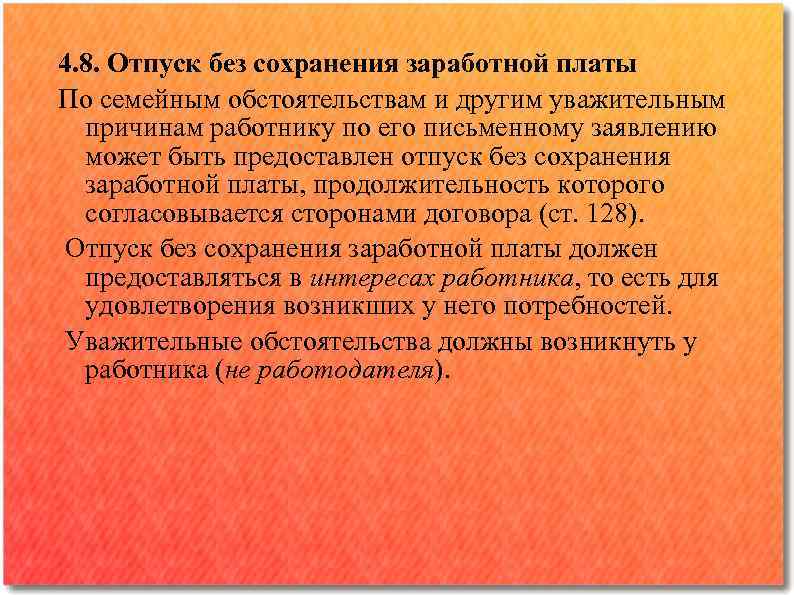 4.8. Отпуск без сохранения заработной платы

По семейным обстоятельствам и другим уважительным причинам работнику по его письменному заявлению может быть предоставлен отпуск без сохранения заработной платы, продолжительность которого согласовывается сторонами договора (ст. 128).

Отпуск без сохранения заработной платы должен предоставляться в интересах работника, то есть для удовлетворения возникших у него потребностей.

Уважительные обстоятельства должны возникнуть у работника (не работодателя).